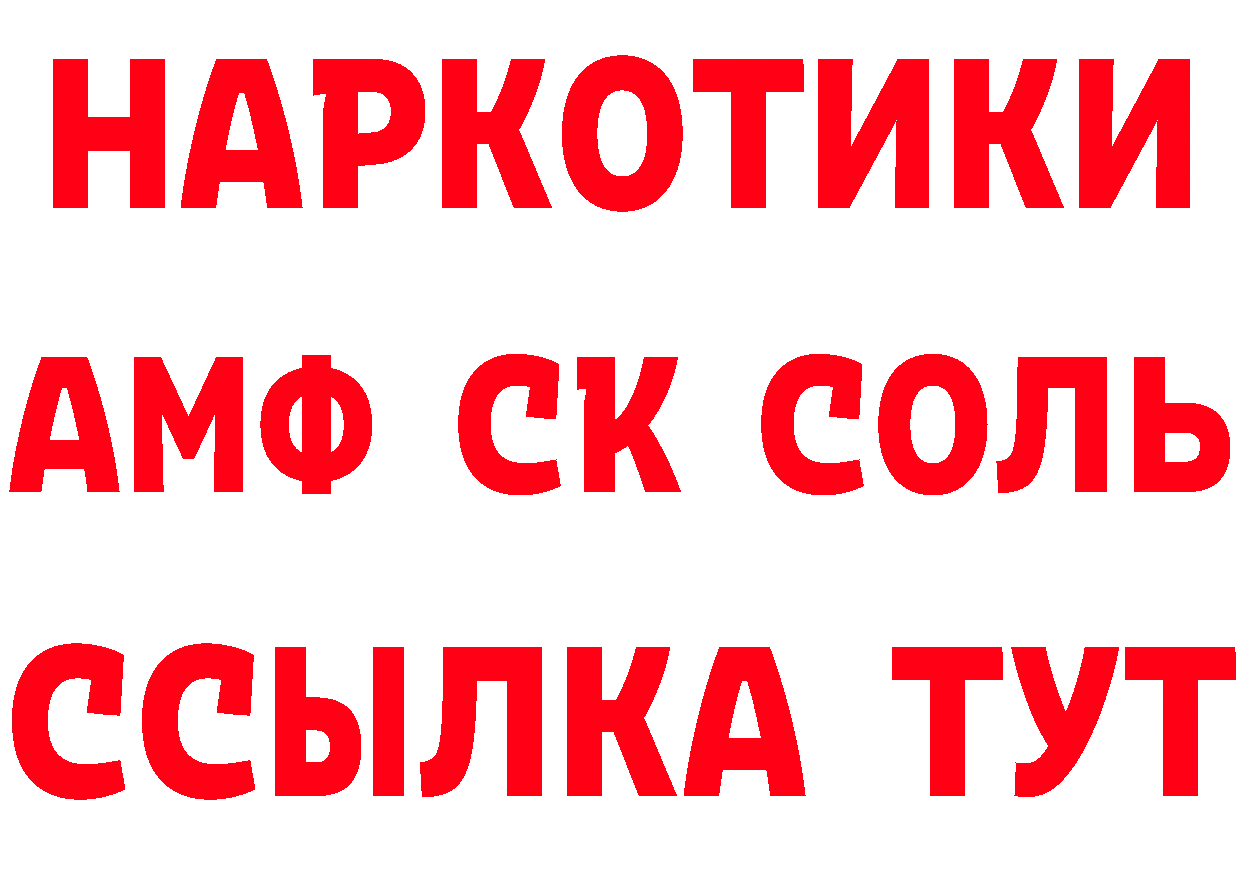 НАРКОТИКИ

АМФ СК СОЛЬ

ССЫЛКА ТУТ